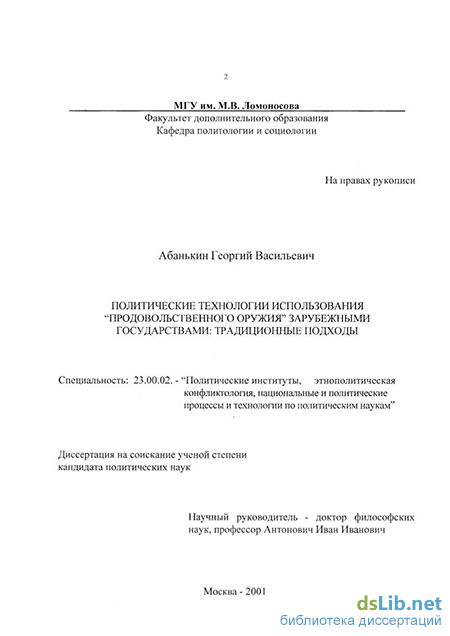 2

МГУ им. М.В. Ломоносова
Факультет дополнительного образования
Кафедра политологии и социологии

На правах рукописи

Абанькин Георгий Васильевич

ПОЛИТИЧЕСКИЕ ТЕХНОЛОГИИ ИСПОЛЬЗОВАНИЯ "ПРОДОВОЛЬСТВЕННОГО ОРУЖИЯ" ЗАРУБЕЖНЫМИ ГОСУДАРСТВАМИ: ТРАДИЦИОННЫЕ ПОДХОДЫ

Специальность: 23.00.02. - "Политические институты, этнополитическая конфликтология, национальные и политические процессы и технологии по политическим наукам"

Диссертация на соискание ученой степени кандидата политических наук

Научный руководитель - доктор философских наук, профессор Антонович Иван Иванович

Москва - 2001

dsLib.net
библиотека диссертаций